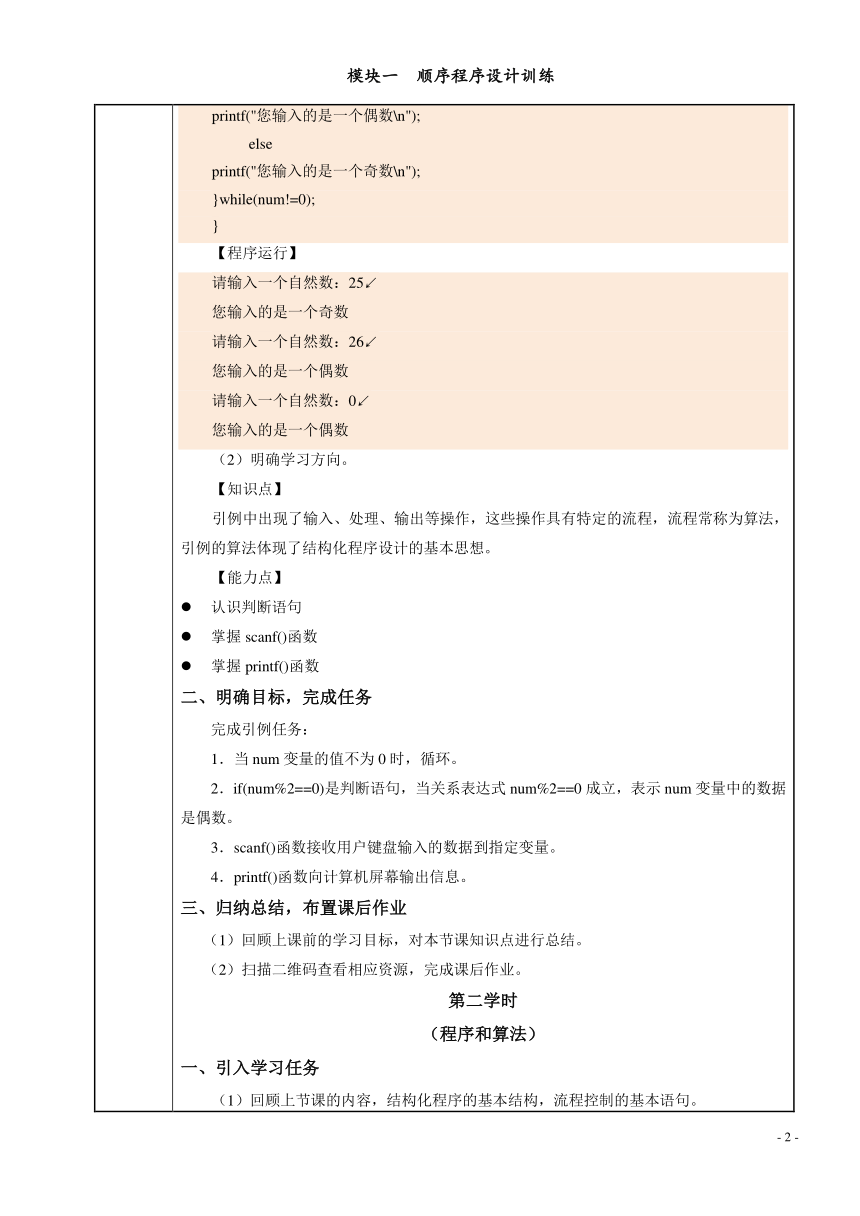 模块一　顺序程序设计训练

printf("您输入的是一个偶数\n");
else
printf("您输入的是一个奇数\n");
}while(num!=0);
}

【程序运行】

请输入一个自然数：25↙
您输入的是一个奇数
请输入一个自然数：26↙
您输入的是一个偶数
请输入一个自然数：0↙
您输入的是一个偶数

（2）明确学习方向。

【知识点】

引例中出现了输入、处理、输出等操作，这些操作具有特定的流程，流程常称为算法，引例的算法体现了结构化程序设计的基本思想。

【能力点】

● 认识判断语句
● 掌握 scanf()函数
● 掌握 printf()函数

二、明确目标，完成任务

完成引例任务：

1．当 num 变量的值不为 0 时，循环。

2．if(num%2==0)是判断语句，当关系表达式 num%2==0 成立，表示 num 变量中的数据是偶数。

3．scanf()函数接收用户键盘输入的数据到指定变量。

4．printf()函数向计算机屏幕输出信息。

三、归纳总结，布置课后作业

（1）回顾上课前的学习目标，对本节课知识点进行总结。

（2）扫描二维码查看相应资源，完成课后作业。

第二学时

（程序和算法）

一、引入学习任务

（1）回顾上节课的内容，结构化程序的基本结构，流程控制的基本语句。

- 2 -